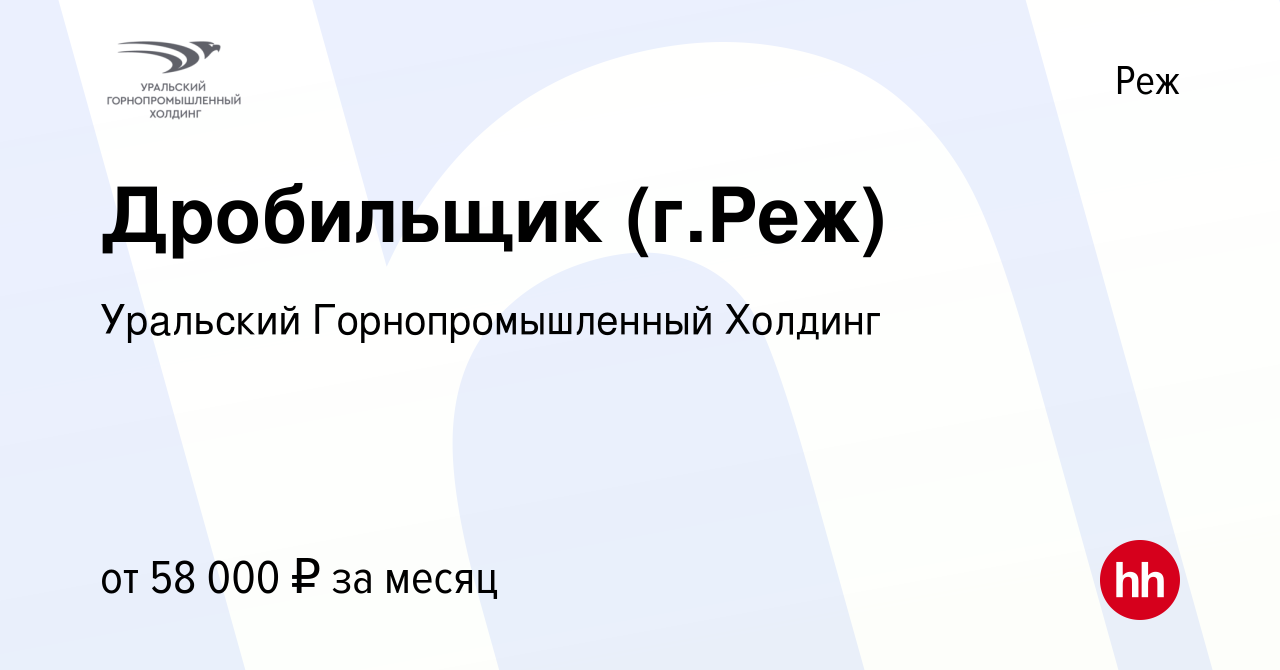 УРАЛЬСКИЙ ГОРНОПРОМЫШЛЕННЫЙ ХОЛДИНГ

Реж

Дробильщик (г.Реж)

Уральский Горнопромышленный Холдинг

от 58 000 ₽ за месяц

hh